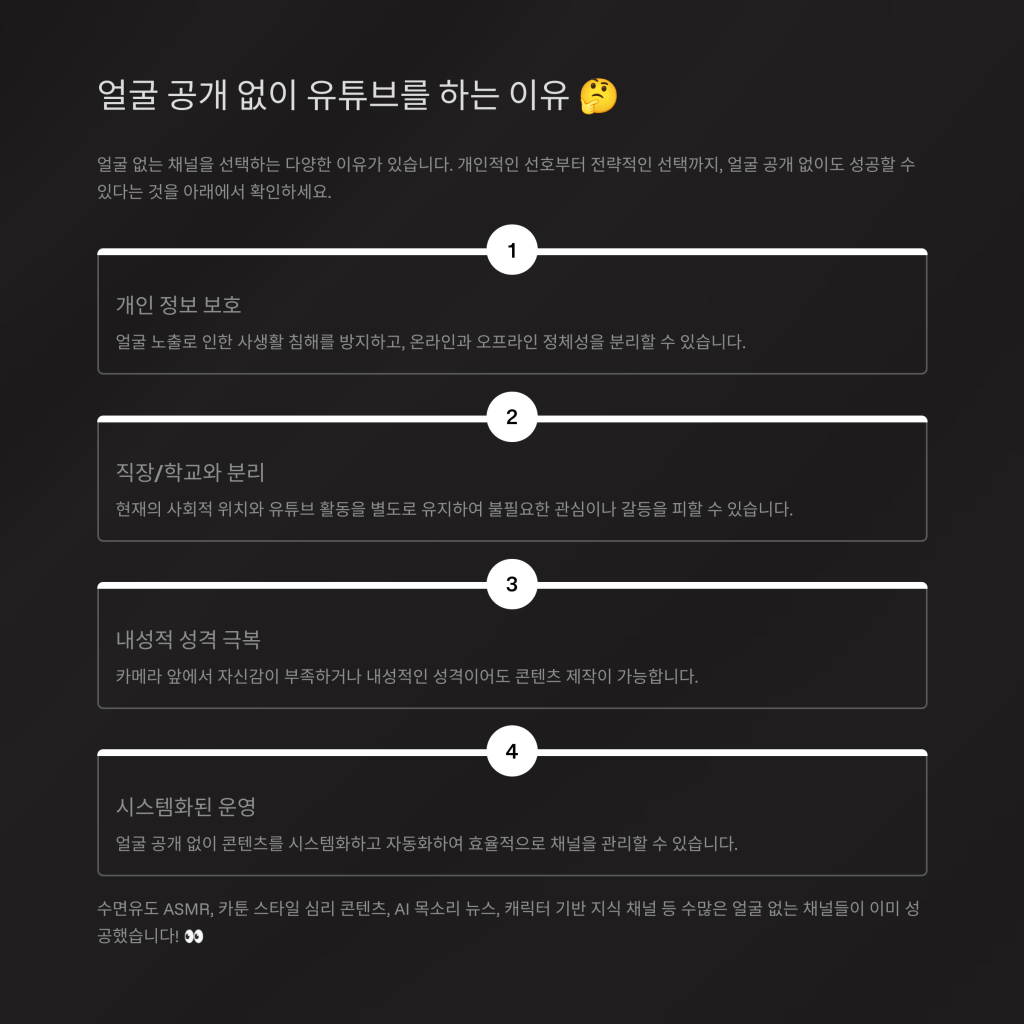 얼굴 공개 없이 유튜브를 하는 이유 🤔

얼굴 없는 채널을 선택하는 다양한 이유가 있습니다. 개인적인 선호부터 전략적인 선택까지, 얼굴 공개 없이도 성공할 수 있다는 것을 아래에서 확인하세요.

1

개인 정보 보호

얼굴 노출로 인한 사생활 침해를 방지하고, 온라인과 오프라인 정체성을 분리할 수 있습니다.

2

직장/학교와 분리

현재의 사회적 위치와 유튜브 활동을 별도로 유지하여 불필요한 관심이나 갈등을 피할 수 있습니다.

3

내성적 성격 극복

카메라 앞에서 자신감이 부족하거나 내성적인 성격이어도 콘텐츠 제작이 가능합니다.

4

시스템화된 운영

얼굴 공개 없이 콘텐츠를 시스템화하고 자동화하여 효율적으로 채널을 관리할 수 있습니다.

수면유도 ASMR, 카툰 스타일 심리 콘텐츠, AI 목소리 뉴스, 캐릭터 기반 지식 채널 등 수많은 얼굴 없는 채널들이 이미 성공했습니다! 👀